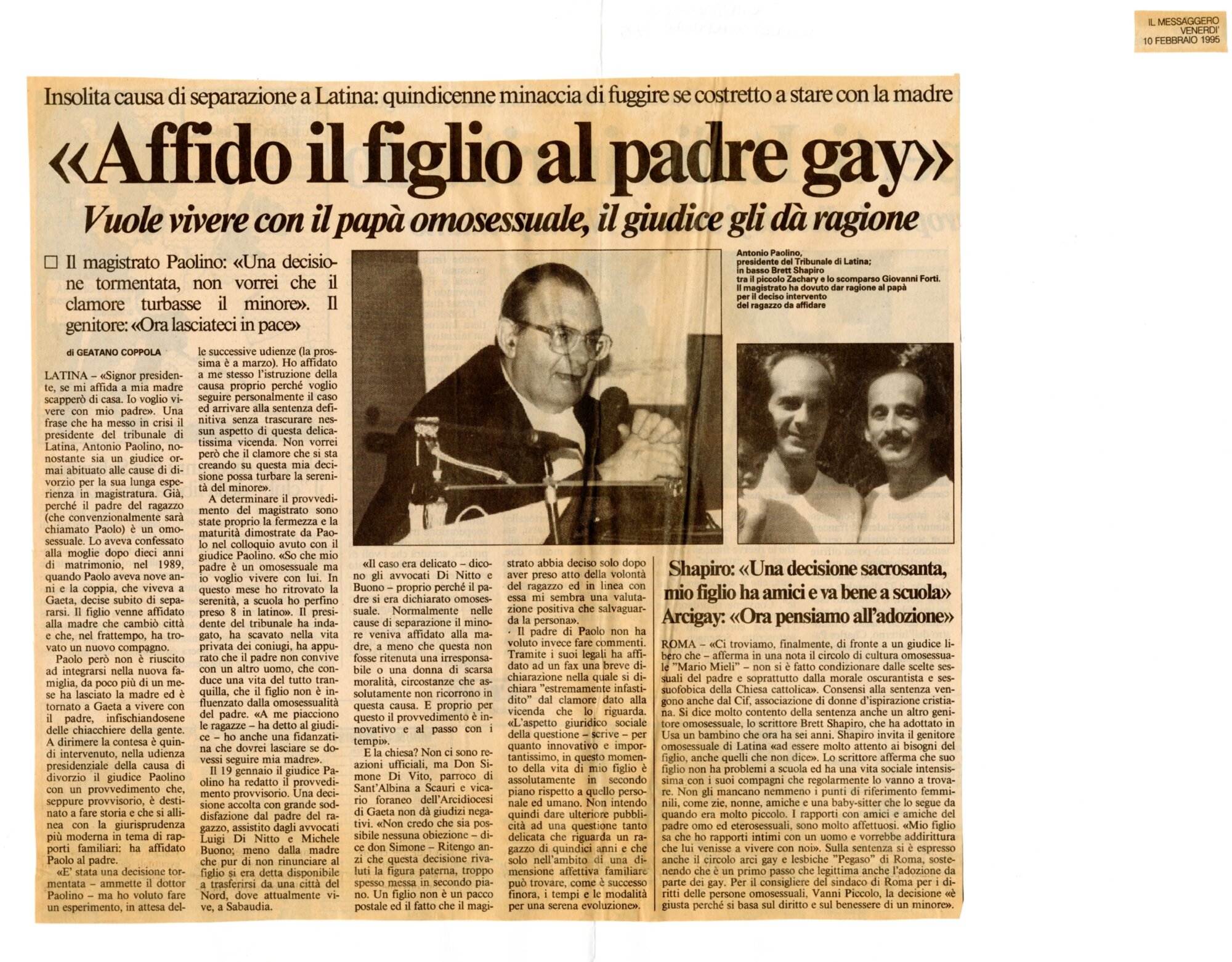 IL MESSAGGERO
VENERDI'
10 FEBBRAIO 1995

Insolita causa di separazione a Latina: quindicenne minaccia di fuggire se costretto a stare con la madre

«Affido il figlio al padre gay»

Vuole vivere con il papà omosessuale, il giudice gli dà ragione

☐ Il magistrato Paolino: «Una decisione tormentata, non vorrei che il clamore turbasse il minore». Il genitore: «Ora lasciateci in pace»

di GEATANO COPPOLA

LATINA – «Signor presidente, se mi affida a mia madre scapperò di casa. Io voglio vivere con mio padre». Una frase che ha messo in crisi il presidente del tribunale di Latina, Antonio Paolino, nonostante sia un giudice ormai abituato alle cause di divorzio per la sua lunga esperienza in magistratura. Già, perché il padre del ragazzo (che convenzionalmente sarà chiamato Paolo) è un omosessuale. Lo aveva confessato alla moglie dopo dieci anni di matrimonio, nel 1989, quando Paolo aveva nove anni e la coppia, che viveva a Gaeta, decise subito di separarsi. Il figlio venne affidato alla madre che cambiò città e che, nel frattempo, ha trovato un nuovo compagno.

Paolo però non è riuscito ad integrarsi nella nuova famiglia, da poco più di un mese ha lasciato la madre ed è tornato a Gaeta a vivere con il padre, infischiandosene delle chiacchiere della gente. A dirimere la contesa è quindi intervenuto, nella udienza presidenziale della causa di divorzio il giudice Paolino con un provvedimento che, seppure provvisorio, è destinato a fare storia e che si allinea con la giurisprudenza più moderna in tema di rapporti familiari: ha affidato Paolo al padre.

«E' stata una decisione tormentata – ammette il dottor Paolino – ma ho voluto fare un esperimento, in attesa delle successive udienze (la prossima è a marzo). Ho affidato a me stesso l'istruzione della causa proprio perché voglio seguire personalmente il caso ed arrivare alla sentenza definitiva senza trascurare nessun aspetto di questa delicatissima vicenda. Non vorrei però che il clamore che si sta creando su questa mia decisione possa turbare la serenità del minore».

A determinare il provvedimento del magistrato sono state proprio la fermezza e la maturità dimostrate da Paolo nel colloquio avuto con il giudice Paolino. «So che mio padre è un omosessuale ma io voglio vivere con lui. In questo mese ho ritrovato la serenità, a scuola ho perfino preso 8 in latino». Il presidente del tribunale ha indagato, ha scavato nella vita privata dei coniugi, ha appurato che il padre non convive con un altro uomo, che conduce una vita del tutto tranquilla, che il figlio non è influenzato dalla omosessualità del padre. «A me piacciono le ragazze – ha detto al giudice – ho anche una fidanzatina che dovrei lasciare se dovessi seguire mia madre».

Il 19 gennaio il giudice Paolino ha redatto il provvedimento provvisorio. Una decisione accolta con grande soddisfazione dal padre del ragazzo, assistito dagli avvocati Luigi Di Nitto e Michele Buono; meno dalla madre che pur di non rinunciare al figlio si era detta disponibile a trasferirsi da una città del Nord, dove attualmente vive, a Sabaudia.

«Il caso era delicato – dicono gli avvocati Di Nitto e Buono – proprio perché il padre si era dichiarato omosessuale. Normalmente nelle cause di separazione il minore veniva affidato alla madre, a meno che questa non fosse ritenuta una irresponsabile o una donna di scarsa moralità, circostanze che assolutamente non ricorrono in questa causa. E proprio per questo il provvedimento è innovativo e al passo con i tempi».

E la chiesa? Non ci sono reazioni ufficiali, ma Don Simone Di Vito, parroco di Sant'Albina a Scauri e vicario foraneo dell'Arcidiocesi di Gaeta non dà giudizi negativi. «Non credo che sia possibile nessuna obiezione – dice don Simone – Ritengo anzi che questa decisione rivaluti la figura paterna, troppo spesso messa in secondo piano. Un figlio non è un pacco postale ed il fatto che il magistrato abbia deciso solo dopo aver preso atto della volontà del ragazzo ed in linea con essa mi sembra una valutazione positiva che salvaguarda la persona».

Il padre di Paolo non ha voluto invece fare commenti. Tramite i suoi legali ha affidato ad un fax una breve dichiarazione nella quale si dichiara "estremamente infastidito" dal clamore dato alla vicenda che lo riguarda. «L'aspetto giuridico sociale della questione – scrive – per quanto innovativo e importantissimo, in questo momento della vita di mio figlio è assolutamente in secondo piano rispetto a quello personale ed umano. Non intendo quindi dare ulteriore pubblicità ad una questione tanto delicata che riguarda un ragazzo di quindici anni e che solo nell'ambito di una dimensione affettiva familiare può trovare, come è successo finora, i tempi e le modalità per una serena evoluzione».

Antonio Paolino, presidente del Tribunale di Latina; in basso Brett Shapiro tra il piccolo Zachary e lo scomparso Giovanni Forti. Il magistrato ha dovuto dar ragione al papà per il deciso intervento del ragazzo da affidare

Shapiro: «Una decisione sacrosanta, mio figlio ha amici e va bene a scuola»
Arcigay: «Ora pensiamo all'adozione»

ROMA – «Ci troviamo, finalmente, di fronte a un giudice libero che – afferma in una nota il circolo di cultura omosessuale "Mario Mieli" – non si è fatto condizionare dalle scelte sessuali del padre e soprattutto dalla morale oscurantista e sessuofobica della Chiesa cattolica». Consensi alla sentenza vengono anche dal Cif, associazione di donne d'ispirazione cristiana. Si dice molto contento della sentenza anche un altro genitore omosessuale, lo scrittore Brett Shapiro, che ha adottato in Usa un bambino che ora ha sei anni. Shapiro invita il genitore omosessuale di Latina «ad essere molto attento ai bisogni del figlio, anche quelli che non dice». Lo scrittore afferma che suo figlio non ha problemi a scuola ed ha una vita sociale intensissima con i suoi compagni che regolarmente lo vanno a trovare. Non gli mancano nemmeno i punti di riferimento femminili, come zie, nonne, amiche e una baby-sitter che lo segue da quando era molto piccolo. I rapporti con amici e amiche del padre omo ed eterosessuali, sono molto affettuosi. «Mio figlio sa che ho rapporti intimi con un uomo e vorrebbe addirittura che lui venisse a vivere con noi». Sulla sentenza si è espresso anche il circolo arci gay e lesbiche "Pegaso" di Roma, sostenendo che è un primo passo che legittima anche l'adozione da parte dei gay. Per il consigliere del sindaco di Roma per i diritti delle persone omosessuali, Vanni Piccolo, la decisione «è giusta perché si basa sul diritto e sul benessere di un minore».